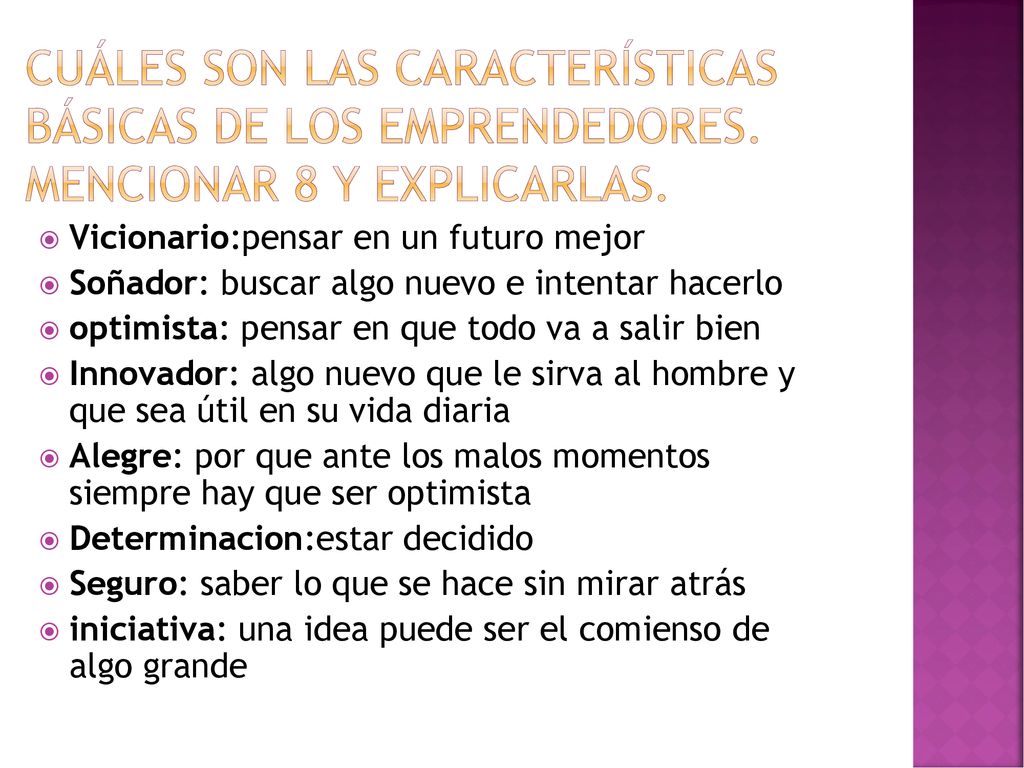 CUÁLES SON LAS CARACTERÍSTICAS BÁSICAS DE LOS EMPRENDEDORES. MENCIONAR 8 Y EXPLICARLAS.

Vicionario:pensar en un futuro mejor
Soñador: buscar algo nuevo e intentar hacerlo
optimista: pensar en que todo va a salir bien
Innovador: algo nuevo que le sirva al hombre y que sea útil en su vida diaria
Alegre: por que ante los malos momentos siempre hay que ser optimista
Determinacion:estar decidido
Seguro: saber lo que se hace sin mirar atrás
iniciativa: una idea puede ser el comienso de algo grande